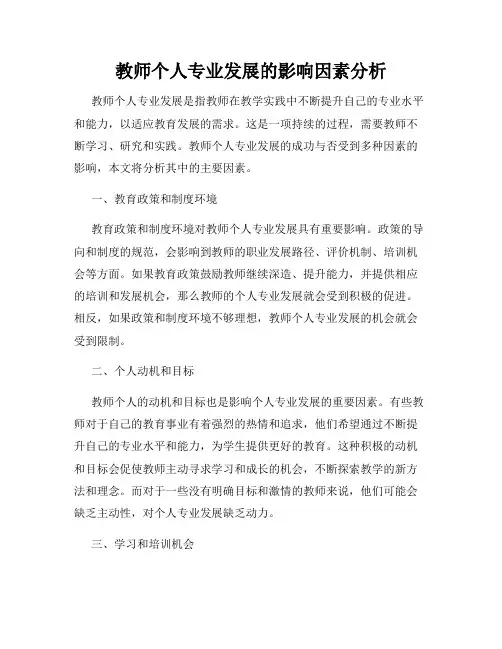 教师个人专业发展的影响因素分析

教师个人专业发展是指教师在教学实践中不断提升自己的专业水平和能力，以适应教育发展的需求。这是一项持续的过程，需要教师不断学习、研究和实践。教师个人专业发展的成功与否受到多种因素的影响，本文将分析其中的主要因素。

一、教育政策和制度环境

教育政策和制度环境对教师个人专业发展具有重要影响。政策的导向和制度的规范，会影响到教师的职业发展路径、评价机制、培训机会等方面。如果教育政策鼓励教师继续深造、提升能力，并提供相应的培训和发展机会，那么教师的个人专业发展就会受到积极的促进。相反，如果政策和制度环境不够理想，教师个人专业发展的机会就会受到限制。

二、个人动机和目标

教师个人的动机和目标也是影响个人专业发展的重要因素。有些教师对于自己的教育事业有着强烈的热情和追求，他们希望通过不断提升自己的专业水平和能力，为学生提供更好的教育。这种积极的动机和目标会促使教师主动寻求学习和成长的机会，不断探索教学的新方法和理念。而对于一些没有明确目标和激情的教师来说，他们可能会缺乏主动性，对个人专业发展缺乏动力。

三、学习和培训机会